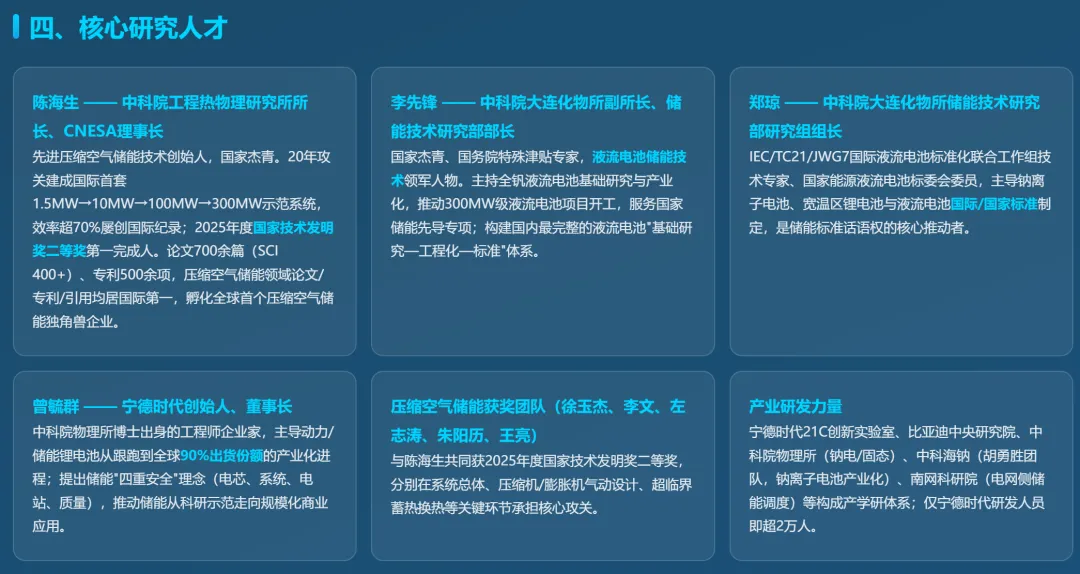 四、核心研究人才

陈海生 —— 中科院工程热物理研究所所长、CNESA理事长

先进压缩空气储能技术创始人，国家杰青。20年攻关建成国际首套1.5MW→10MW→100MW→300MW示范系统，效率超70%屡创国际纪录；2025年度国家技术发明奖二等奖第一完成人。论文700余篇（SCI 400+）、专利500余项，压缩空气储能领域论文/专利/引用均居国际第一，孵化全球首个压缩空气储能独角兽企业。

李先锋 —— 中科院大连化物所副所长、储能技术研究部部长

国家杰青、国务院特殊津贴专家，液流电池储能技术领军人物。主持全钒液流电池基础研究与产业化，推动300MW级液流电池项目开工，服务国家储能先导专项；构建国内最完整的液流电池"基础研究—工程化—标准"体系。

郑琼 —— 中科院大连化物所储能技术研究部研究组组长

IEC/TC21/JWG7国际液流电池标准化联合工作组技术专家、国家能源液流电池标委会委员，主导钠离子电池、宽温区锂电池与液流电池国际/国家标准制定，是储能标准话语权的核心推动者。

曾毓群 —— 宁德时代创始人、董事长

中科院物理所博士出身的工程师企业家，主导动力/储能锂电池从跟跑到全球90%出货份额的产业化进程；提出储能"四重安全"理念（电芯、系统、电站、质量），推动储能从科研示范走向规模化商业应用。

压缩空气储能获奖团队（徐玉杰、李文、左志涛、朱阳历、王亮）

与陈海生共同获2025年度国家技术发明奖二等奖，分别在系统总体、压缩机/膨胀机气动设计、超临界蓄热换热等关键环节承担核心攻关。

产业研发力量

宁德时代21C创新实验室、比亚迪中央研究院、中科院物理所（钠电/固态）、中科海钠（胡勇胜团队，钠离子电池产业化）、南网科研院（电网侧储能调度）等构成产学研体系；仅宁德时代研发人员即超2万人。